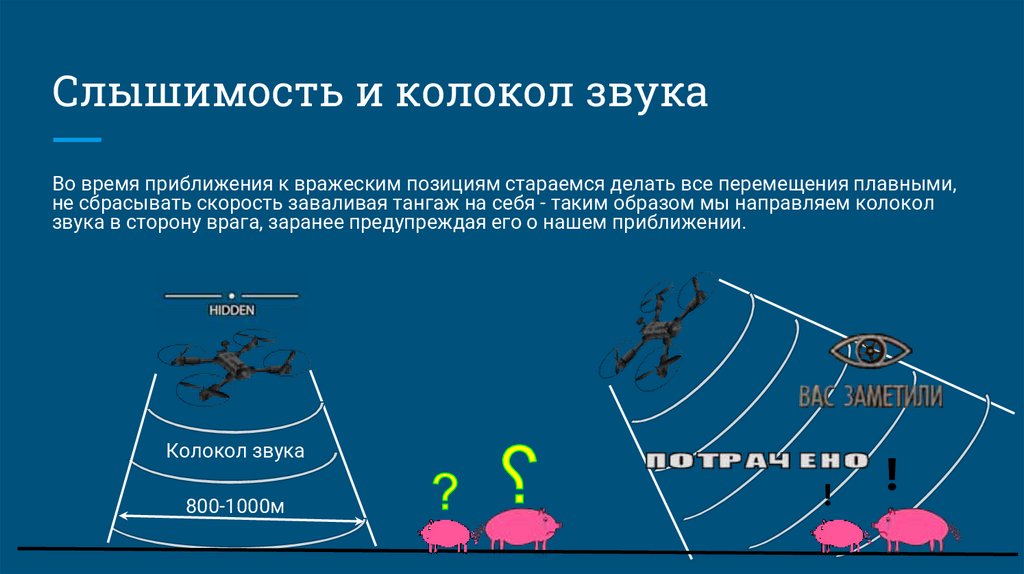 Слышимость и колокол звука

Во время приближения к вражеским позициям стараемся делать все перемещения плавными, не сбрасывать скорость заваливая тангаж на себя - таким образом мы направляем колокол звука в сторону врага, заранее предупреждая его о нашем приближении.

HIDDEN

Колокол звука

800-1000м

?

?

ВАС ЗАМЕТИЛИ

ПОТРАЧЕНО

!

!